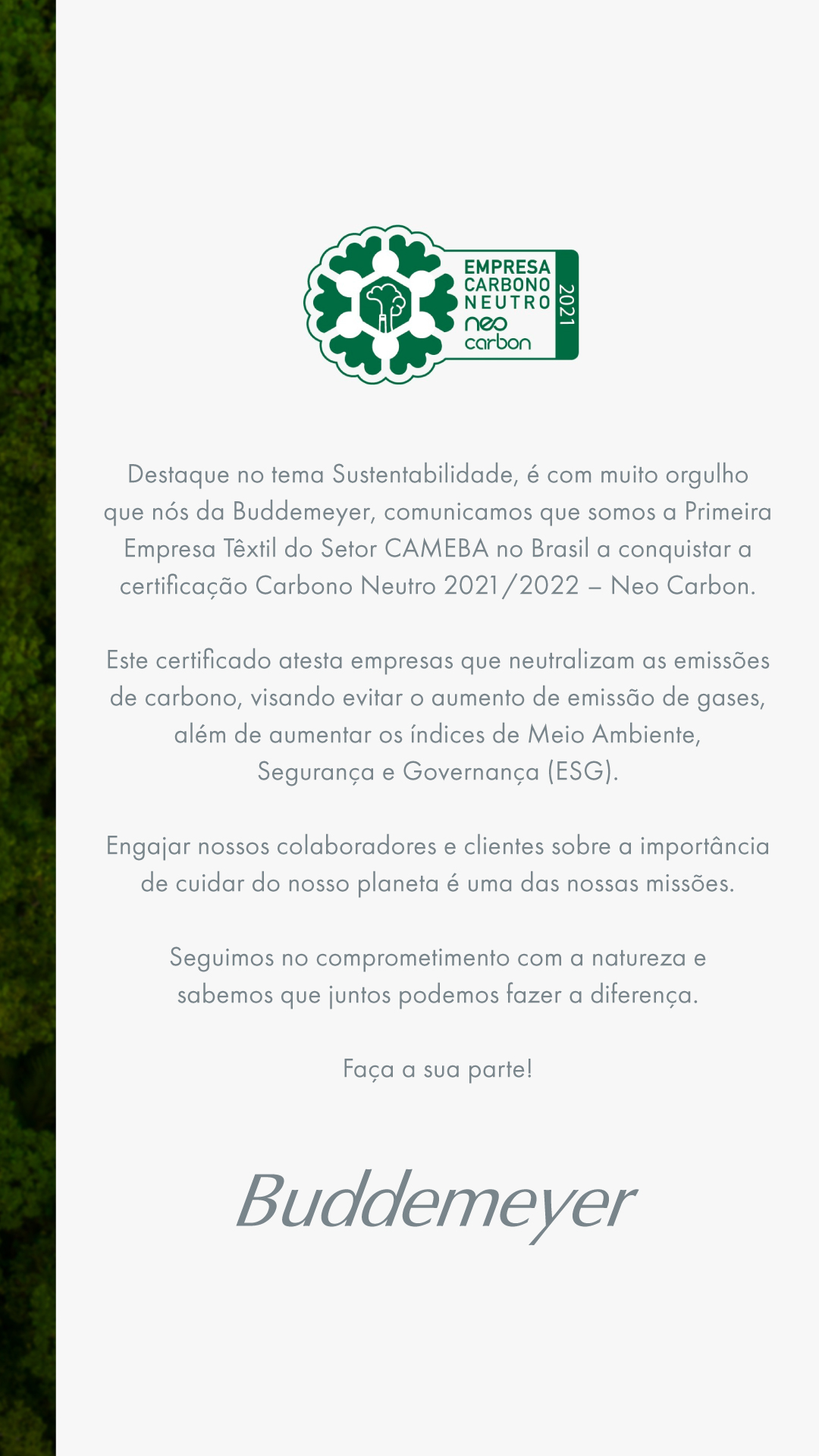 EMPRESA
CARBONO
NEUTRO
neo
carbon
2021

Destaque no tema Sustentabilidade, é com muito orgulho que nós da Buddemeyer, comunicamos que somos a Primeira Empresa Têxtil do Setor CAMEBA no Brasil a conquistar a certificação Carbono Neutro 2021/2022 – Neo Carbon.

Este certificado atesta empresas que neutralizam as emissões de carbono, visando evitar o aumento de emissão de gases, além de aumentar os índices de Meio Ambiente, Segurança e Governança (ESG).

Engajar nossos colaboradores e clientes sobre a importância de cuidar do nosso planeta é uma das nossas missões.

Seguimos no comprometimento com a natureza e sabemos que juntos podemos fazer a diferença.

Faça a sua parte!

Buddemeyer